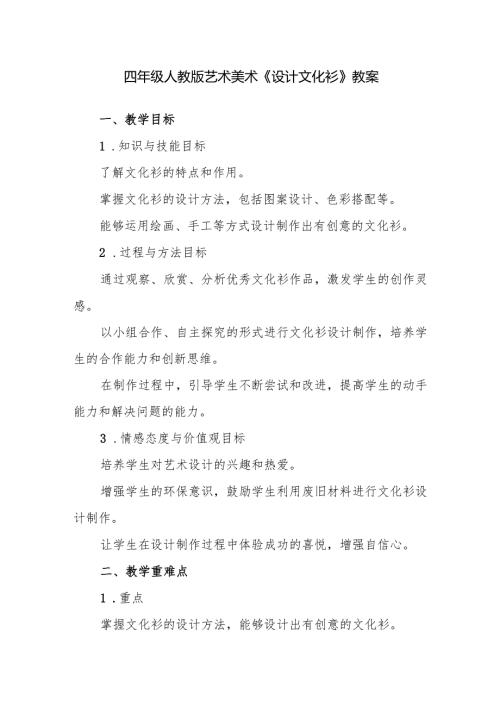 四年级人教版艺术美术《设计文化衫》教案

一、教学目标

1．知识与技能目标

了解文化衫的特点和作用。

掌握文化衫的设计方法，包括图案设计、色彩搭配等。

能够运用绘画、手工等方式设计制作出有创意的文化衫。

2．过程与方法目标

通过观察、欣赏、分析优秀文化衫作品，激发学生的创作灵感。

以小组合作、自主探究的形式进行文化衫设计制作，培养学生的合作能力和创新思维。

在制作过程中，引导学生不断尝试和改进，提高学生的动手能力和解决问题的能力。

3．情感态度与价值观目标

培养学生对艺术设计的兴趣和热爱。

增强学生的环保意识，鼓励学生利用废旧材料进行文化衫设计制作。

让学生在设计制作过程中体验成功的喜悦，增强自信心。

二、教学重难点

1．重点

掌握文化衫的设计方法，能够设计出有创意的文化衫。